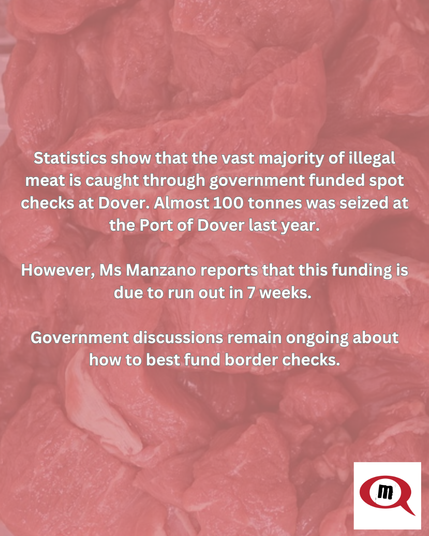 Statistics show that the vast majority of illegal meat is caught through government funded spot checks at Dover. Almost 100 tonnes was seized at the Port of Dover last year.

However, Ms Manzano reports that this funding is due to run out in 7 weeks.

Government discussions remain ongoing about how to best fund border checks.

m